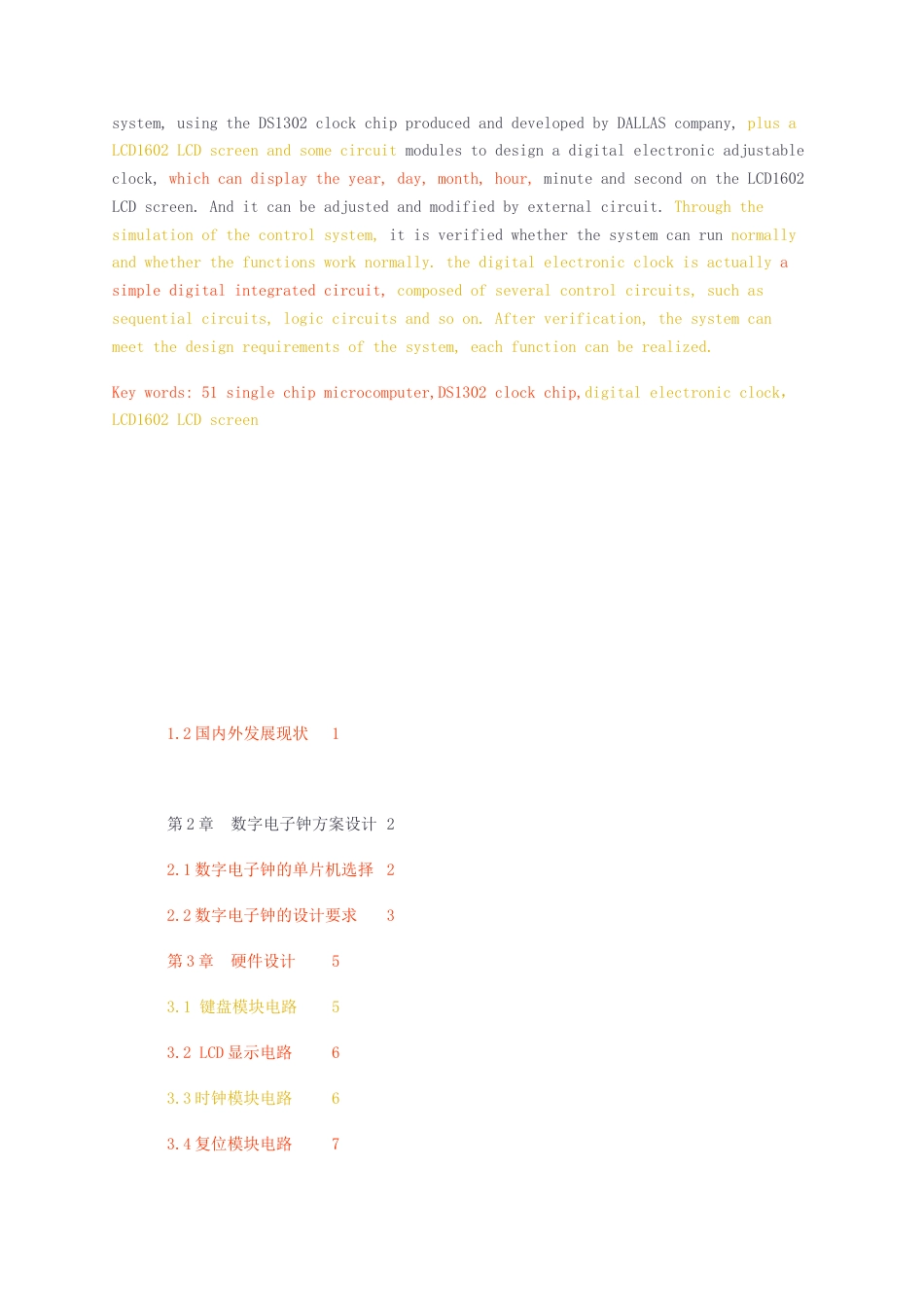 system, using the DS1302 clock chip produced and developed by DALLAS company, plus a LCD1602 LCD screen and some circuit modules to design a digital electronic adjustable clock, which can display the year, day, month, hour, minute and second on the LCD1602 LCD screen. And it can be adjusted and modified by external circuit. Through the simulation of the control system, it is verified whether the system can run normally and whether the functions work normally. the digital electronic clock is actually a simple digital integrated circuit, composed of several control circuits, such as sequential circuits, logic circuits and so on. After verification, the system can meet the design requirements of the system, each function can be realized.

Key words: 51 single chip microcomputer,DS1302 clock chip,digital electronic clock, LCD1602 LCD screen

1.2国内外发展现状 1

第2章 数字电子钟方案设计 2

2.1数字电子钟的单片机选择 2

2.2数字电子钟的设计要求 3

第3章 硬件设计 5

3.1 键盘模块电路 5

3.2 LCD显示电路 6

3.3时钟模块电路 6

3.4复位模块电路 7